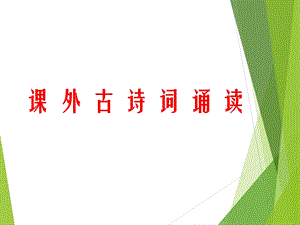 课 外 古 诗 词 诵 读